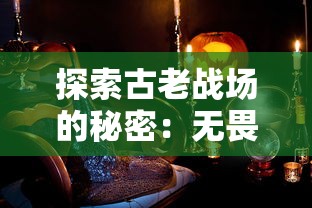 探索古老战场的秘密：无畏